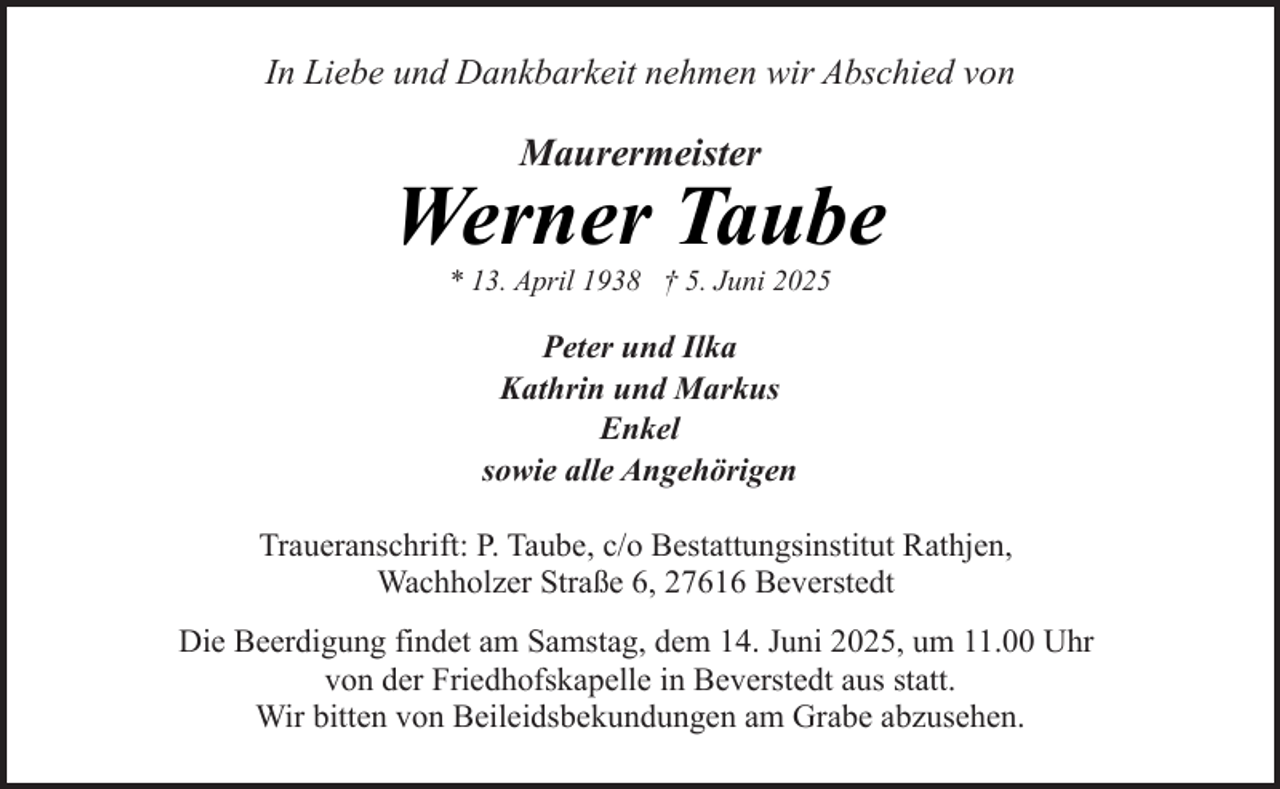 In Liebe und Dankbarkeit nehmen wir Abschied von

Maurermeister
Werner Taube
* 13. April 1938 † 5. Juni 2025

Peter und Ilka
Kathrin und Markus
Enkel
sowie alle Angehörigen

Traueranschrift: P. Taube, c/o Bestattungsinstitut Rathjen, Wachholzer Straße 6, 27616 Beverstedt

Die Beerdigung findet am Samstag, dem 14. Juni 2025, um 11.00 Uhr von der Friedhofskapelle in Beverstedt aus statt.
Wir bitten von Beileidsbekundungen am Grabe abzusehen.